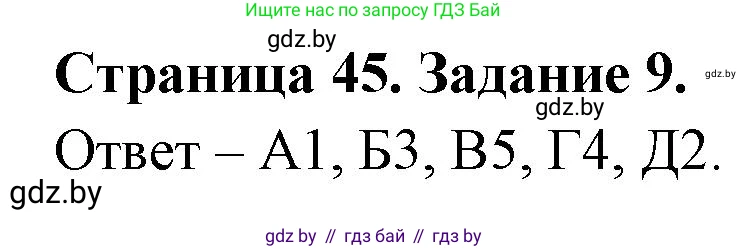 Ищите нас по запросу ГДЗ Бай

gdz.by

Страница 45. Задание 9.

gdz.by

gdz.by

Ответ – А1, Б3, В5, Г4, Д2.

gdz.by

gdz by // гдз бай // гдз by